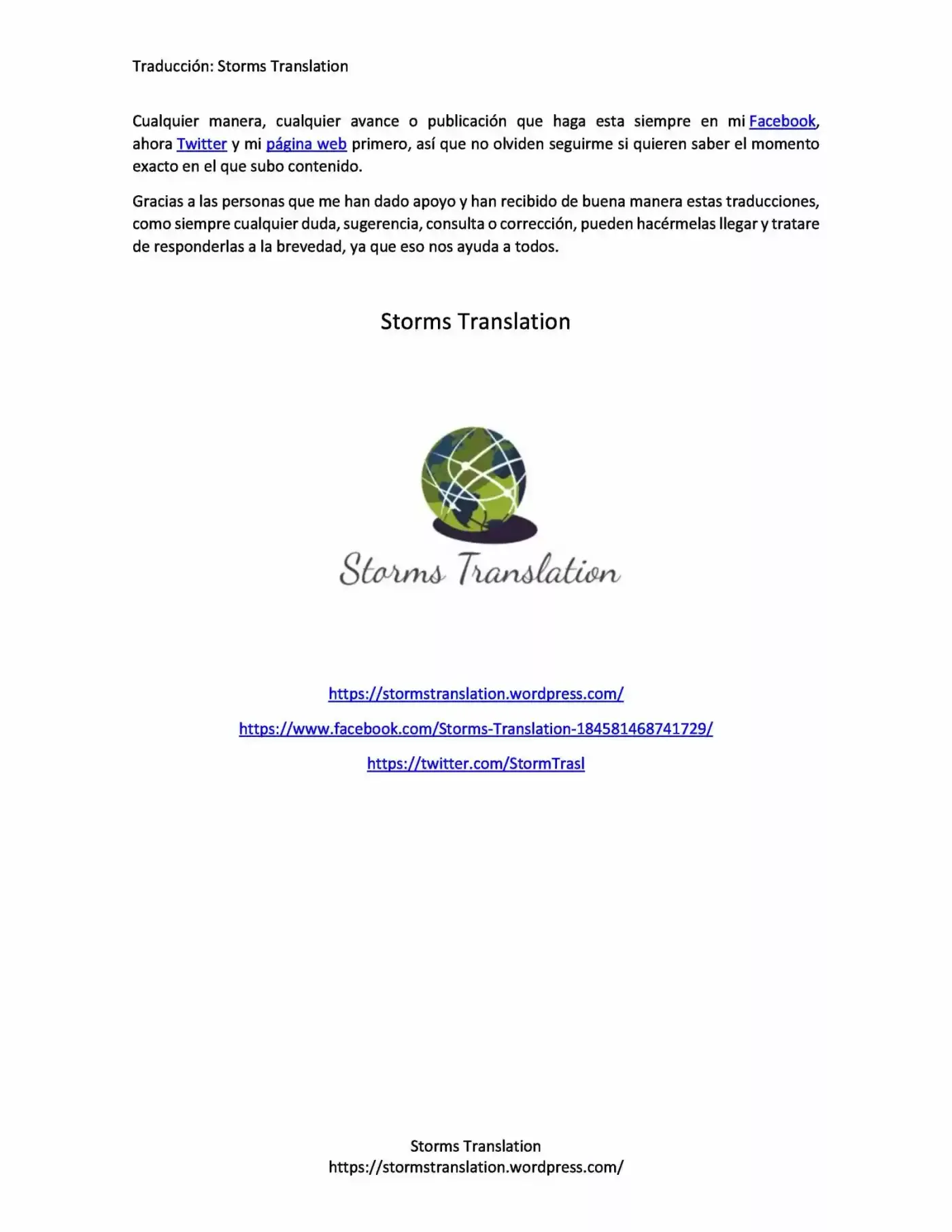 Traducción: Storms Translation

Cualquier manera, cualquier avance o publicación que haga esta siempre en mi Facebook, ahora Twitter y mi página web primero, así que no olviden seguirme si quieren saber el momento exacto en el que subo contenido.

Gracias a las personas que me han dado apoyo y han recibido de buena manera estas traducciones, como siempre cualquier duda, sugerencia, consulta o corrección, pueden hacérmelas llegar y tratare de responderlas a la brevedad, ya que eso nos ayuda a todos.

Storms Translation

Storms Translation

https://stormstranslation.wordpress.com/

https://www.facebook.com/Storms-Translation-184581468741729/

https://twitter.com/StormTrasl

Storms Translation
https://stormstranslation.wordpress.com/